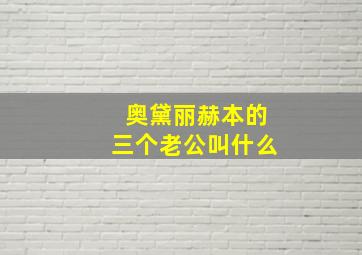 奥黛丽赫本的
三个老公叫什么